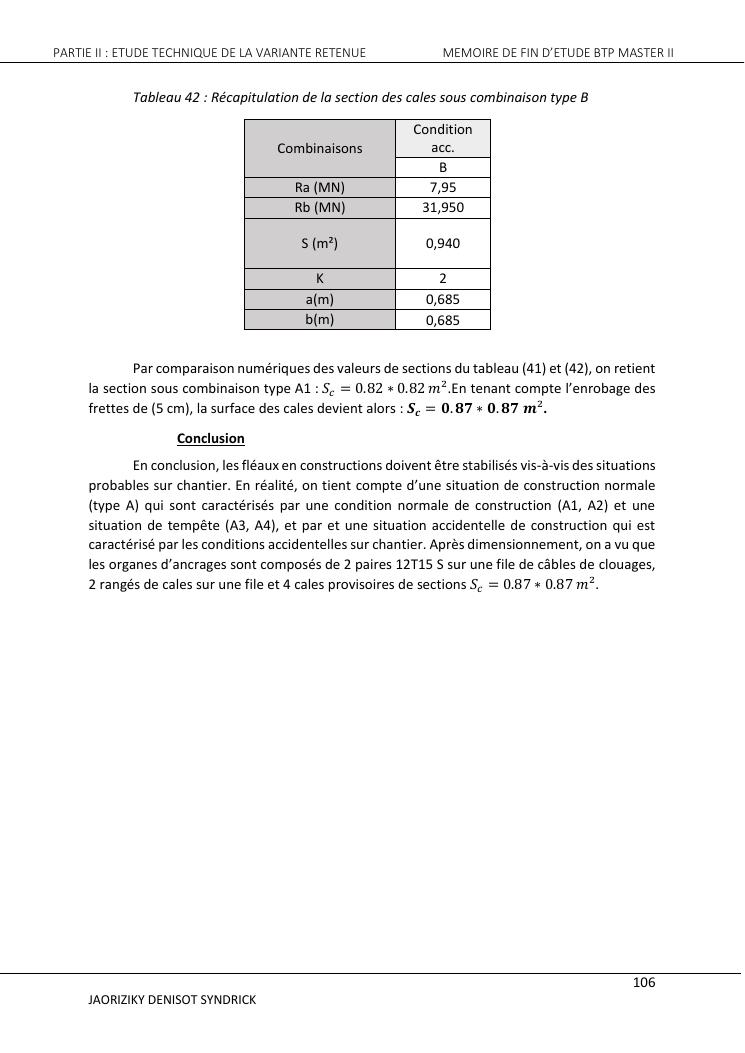 PARTIE II : ETUDE TECHNIQUE DE LA VARIANTE RETENUE MEMOIRE DE FIN D'ETUDE BTP MASTER II

Tableau 42 : Récapitulation de la section des cales sous combinaison type B

| Combinaisons | Condition acc. |
|---|---|
| | B |
| Ra (MN) | 7,95 |
| Rb (MN) | 31,950 |
| S (m²) | 0,940 |
| K | 2 |
| a(m) | 0,685 |
| b(m) | 0,685 |

Par comparaison numériques des valeurs de sections du tableau (41) et (42), on retient la section sous combinaison type A1 : $S_c = 0.82 * 0.82\ m^2$.En tenant compte l'enrobage des frettes de (5 cm), la surface des cales devient alors : $\boldsymbol{S_c = 0.87 * 0.87\ m^2}$.

Conclusion

En conclusion, les fléaux en constructions doivent être stabilisés vis-à-vis des situations probables sur chantier. En réalité, on tient compte d'une situation de construction normale (type A) qui sont caractérisés par une condition normale de construction (A1, A2) et une situation de tempête (A3, A4), et par et une situation accidentelle de construction qui est caractérisé par les conditions accidentelles sur chantier. Après dimensionnement, on a vu que les organes d'ancrages sont composés de 2 paires 12T15 S sur une file de câbles de clouages, 2 rangés de cales sur une file et 4 cales provisoires de sections $S_c = 0.87 * 0.87\ m^2$.

106

JAORIZIKY DENISOT SYNDRICK